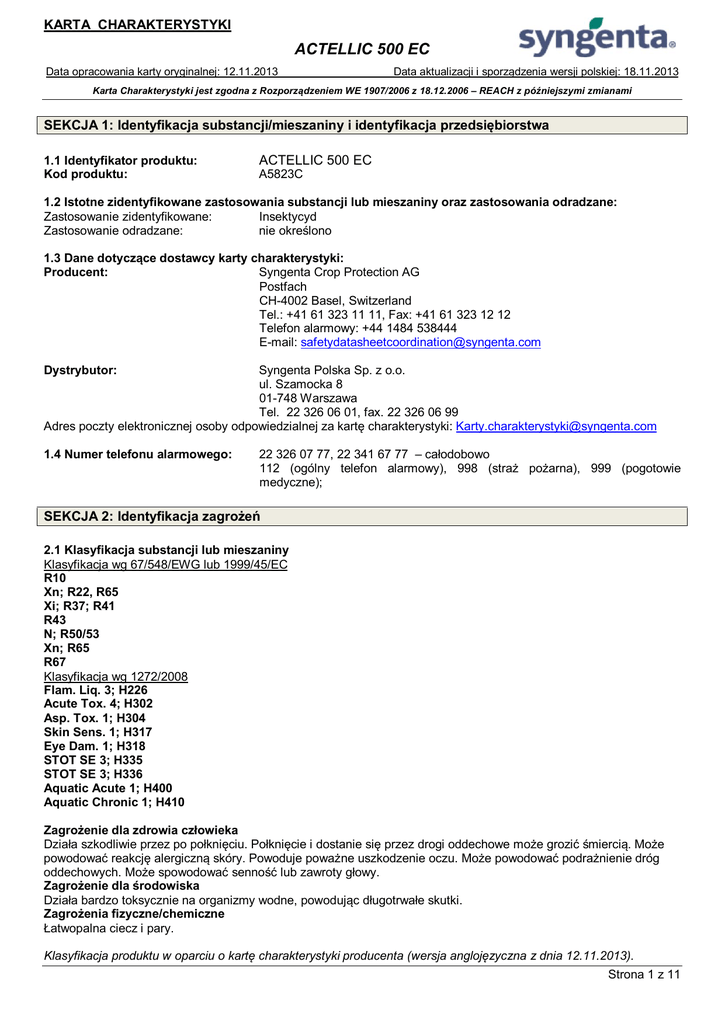 KARTA CHARAKTERYSTYKI

ACTELLIC 500 EC

syngenta

Data opracowania karty oryginalnej: 12.11.2013 Data aktualizacji i sporządzenia wersji polskiej: 18.11.2013

Karta Charakterystyki jest zgodna z Rozporządzeniem WE 1907/2006 z 18.12.2006 – REACH z późniejszymi zmianami

SEKCJA 1: Identyfikacja substancji/mieszaniny i identyfikacja przedsiębiorstwa

1.1 Identyfikator produktu: ACTELLIC 500 EC
Kod produktu: A5823C

1.2 Istotne zidentyfikowane zastosowania substancji lub mieszaniny oraz zastosowania odradzane:
Zastosowanie zidentyfikowane: Insektycyd
Zastosowanie odradzane: nie określono

1.3 Dane dotyczące dostawcy karty charakterystyki:
Producent: Syngenta Crop Protection AG
Postfach
CH-4002 Basel, Switzerland
Tel.: +41 61 323 11 11, Fax: +41 61 323 12 12
Telefon alarmowy: +44 1484 538444
E-mail: safetydatasheetcoordination@syngenta.com

Dystrybutor: Syngenta Polska Sp. z o.o.
ul. Szamocka 8
01-748 Warszawa
Tel. 22 326 06 01, fax. 22 326 06 99
Adres poczty elektronicznej osoby odpowiedzialnej za kartę charakterystyki: Karty.charakterystyki@syngenta.com

1.4 Numer telefonu alarmowego: 22 326 07 77, 22 341 67 77 – całodobowo
112 (ogólny telefon alarmowy), 998 (straż pożarna), 999 (pogotowie medyczne);

SEKCJA 2: Identyfikacja zagrożeń

2.1 Klasyfikacja substancji lub mieszaniny
Klasyfikacja wg 67/548/EWG lub 1999/45/EC
R10
Xn; R22, R65
Xi; R37; R41
R43
N; R50/53
Xn; R65
R67
Klasyfikacja wg 1272/2008
Flam. Liq. 3; H226
Acute Tox. 4; H302
Asp. Tox. 1; H304
Skin Sens. 1; H317
Eye Dam. 1; H318
STOT SE 3; H335
STOT SE 3; H336
Aquatic Acute 1; H400
Aquatic Chronic 1; H410

Zagrożenie dla zdrowia człowieka
Działa szkodliwie przez po połknięciu. Połknięcie i dostanie się przez drogi oddechowe może grozić śmiercią. Może powodować reakcję alergiczną skóry. Powoduje poważne uszkodzenie oczu. Może powodować podrażnienie dróg oddechowych. Może spowodować senność lub zawroty głowy.
Zagrożenie dla środowiska
Działa bardzo toksycznie na organizmy wodne, powodując długotrwałe skutki.
Zagrożenia fizyczne/chemiczne
Łatwopalna ciecz i pary.

Klasyfikacja produktu w oparciu o kartę charakterystyki producenta (wersja anglojęzyczna z dnia 12.11.2013).

Strona 1 z 11